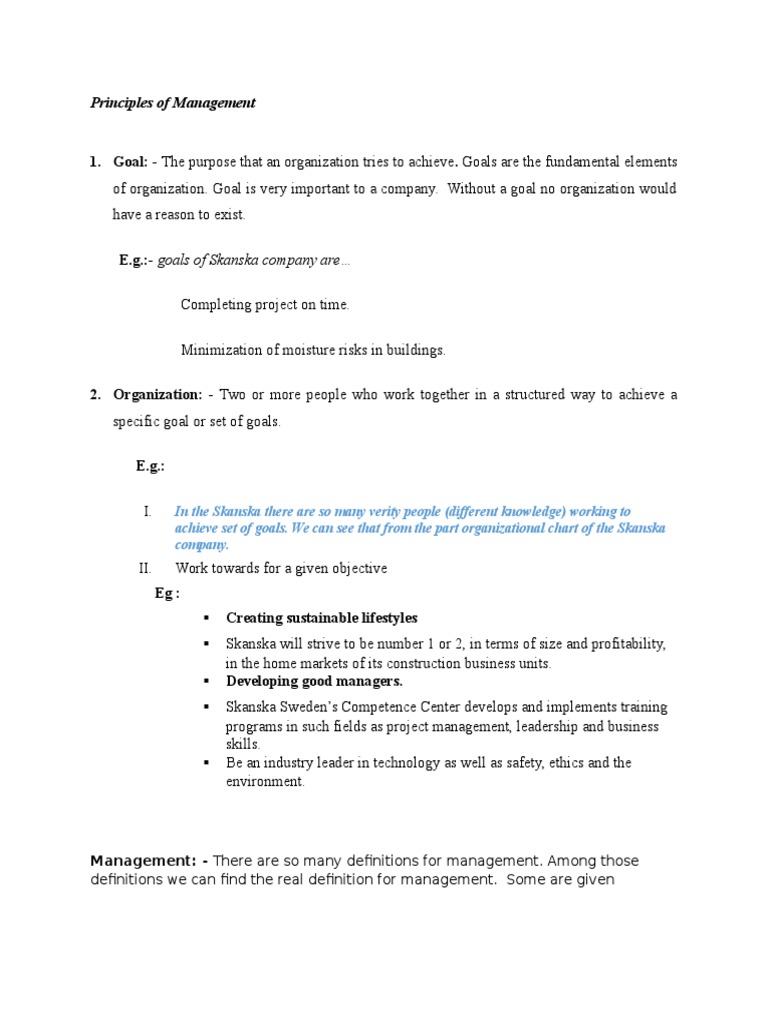 Principles of Management

1. Goal: - The purpose that an organization tries to achieve. Goals are the fundamental elements of organization. Goal is very important to a company. Without a goal no organization would have a reason to exist.

E.g.:- goals of Skanska company are…

Completing project on time.

Minimization of moisture risks in buildings.

2. Organization: - Two or more people who work together in a structured way to achieve a specific goal or set of goals.

E.g.:

I. In the Skanska there are so many verity people (different knowledge) working to achieve set of goals. We can see that from the part organizational chart of the Skanska company.

II. Work towards for a given objective

Eg :

▪ Creating sustainable lifestyles

▪ Skanska will strive to be number 1 or 2, in terms of size and profitability, in the home markets of its construction business units.

▪ Developing good managers.

▪ Skanska Sweden's Competence Center develops and implements training programs in such fields as project management, leadership and business skills.

▪ Be an industry leader in technology as well as safety, ethics and the environment.

Management: - There are so many definitions for management. Among those definitions we can find the real definition for management. Some are given